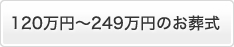 120万円～249万円のお葬式